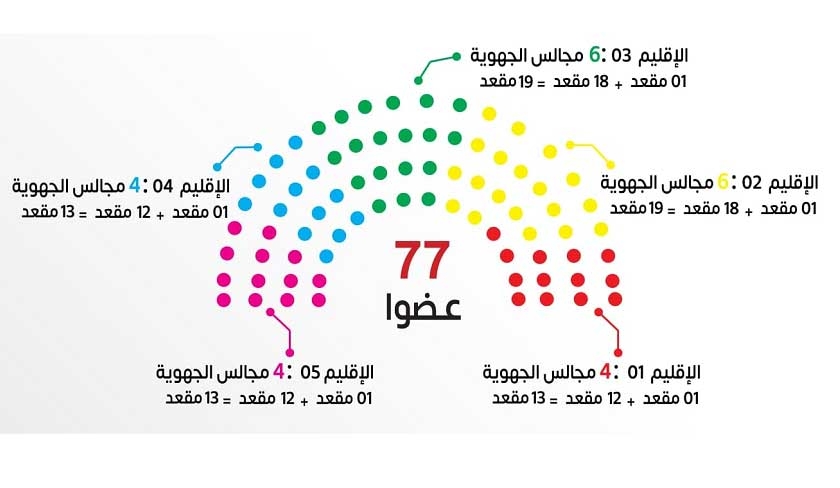 الإقليم 03 :6 مجالس الجهوية
01 مقعد + 18 مقعد = 19 مقعد

الإقليم 04 :4 مجالس الجهوية
01 مقعد + 12 مقعد = 13 مقعد

الإقليم 02 :6 مجالس الجهوية
01 مقعد + 18 مقعد = 19 مقعد

77
عضوا

الإقليم 05 :4 مجالس الجهوية
01 مقعد + 12 مقعد = 13 مقعد

الإقليم 01 :4 مجالس الجهوية
01 مقعد + 12 مقعد = 13 مقعد